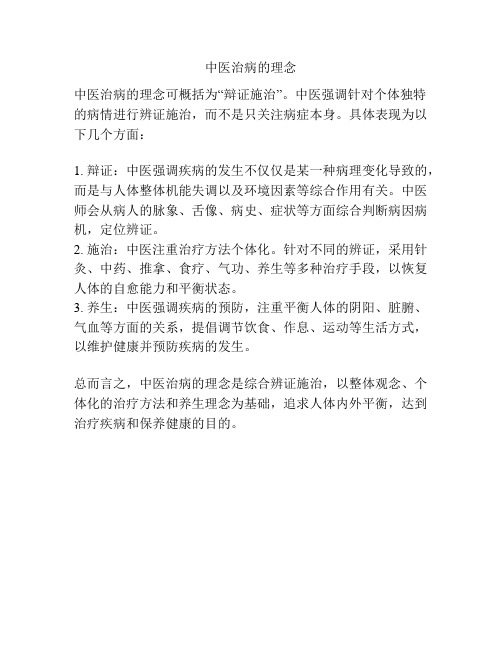 中医治病的理念

中医治病的理念可概括为“辩证施治”。中医强调针对个体独特的病情进行辨证施治，而不是只关注病症本身。具体表现为以下几个方面：

1. 辩证：中医强调疾病的发生不仅仅是某一种病理变化导致的，而是与人体整体机能失调以及环境因素等综合作用有关。中医师会从病人的脉象、舌像、病史、症状等方面综合判断病因病机，定位辨证。
2. 施治：中医注重治疗方法个体化。针对不同的辨证，采用针灸、中药、推拿、食疗、气功、养生等多种治疗手段，以恢复人体的自愈能力和平衡状态。
3. 养生：中医强调疾病的预防，注重平衡人体的阴阳、脏腑、气血等方面的关系，提倡调节饮食、作息、运动等生活方式，以维护健康并预防疾病的发生。

总而言之，中医治病的理念是综合辨证施治，以整体观念、个体化的治疗方法和养生理念为基础，追求人体内外平衡，达到治疗疾病和保养健康的目的。